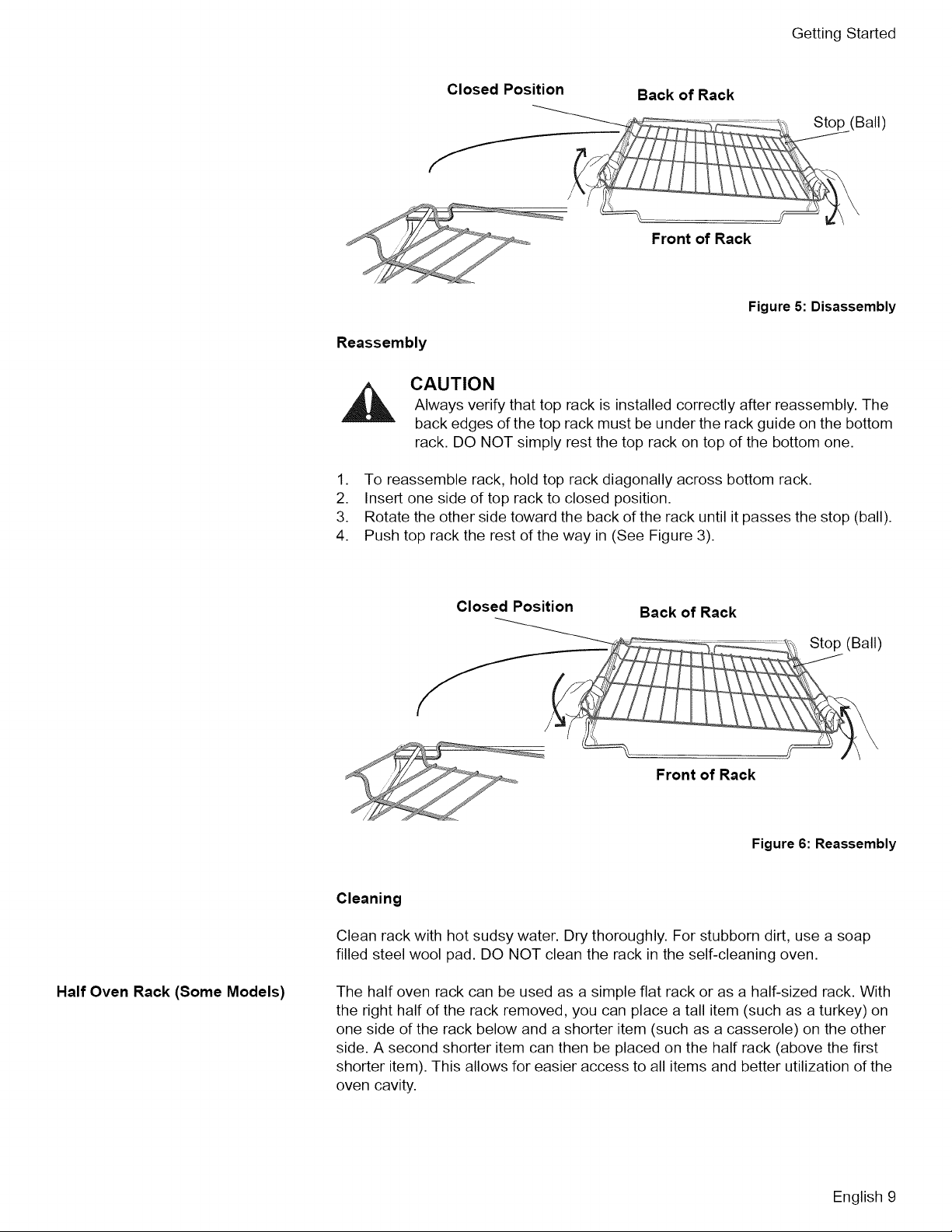 Getting Started

Closed Position

Back of Rack

Stop (Ball)

Front of Rack

Figure 5: Disassembly

Reassembly

CAUTION
Always verify that top rack is installed correctly after reassembly. The back edges of the top rack must be under the rack guide on the bottom rack. DO NOT simply rest the top rack on top of the bottom one.

1. To reassemble rack, hold top rack diagonally across bottom rack.
2. Insert one side of top rack to closed position.
3. Rotate the other side toward the back of the rack until it passes the stop (ball).
4. Push top rack the rest of the way in (See Figure 3).

Closed Position

Back of Rack

Stop (Ball)

Front of Rack

Figure 6: Reassembly

Cleaning

Clean rack with hot sudsy water. Dry thoroughly. For stubborn dirt, use a soap filled steel wool pad. DO NOT clean the rack in the self-cleaning oven.

Half Oven Rack (Some Models)

The half oven rack can be used as a simple flat rack or as a half-sized rack. With the right half of the rack removed, you can place a tall item (such as a turkey) on one side of the rack below and a shorter item (such as a casserole) on the other side. A second shorter item can then be placed on the half rack (above the first shorter item). This allows for easier access to all items and better utilization of the oven cavity.

English 9